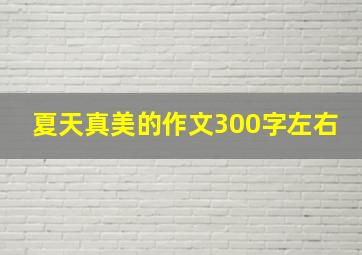 夏天真美的作文300字左右